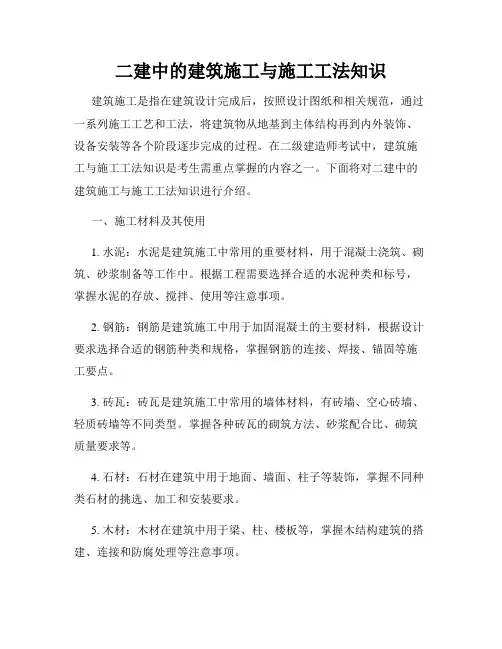 二建中的建筑施工与施工工法知识

建筑施工是指在建筑设计完成后，按照设计图纸和相关规范，通过一系列施工工艺和工法，将建筑物从地基到主体结构再到内外装饰、设备安装等各个阶段逐步完成的过程。在二级建造师考试中，建筑施工与施工工法知识是考生需重点掌握的内容之一。下面将对二建中的建筑施工与施工工法知识进行介绍。

一、施工材料及其使用

1. 水泥：水泥是建筑施工中常用的重要材料，用于混凝土浇筑、砌筑、砂浆制备等工作中。根据工程需要选择合适的水泥种类和标号，掌握水泥的存放、搅拌、使用等注意事项。

2. 钢筋：钢筋是建筑施工中用于加固混凝土的主要材料，根据设计要求选择合适的钢筋种类和规格，掌握钢筋的连接、焊接、锚固等施工要点。

3. 砖瓦：砖瓦是建筑施工中常用的墙体材料，有砖墙、空心砖墙、轻质砖墙等不同类型。掌握各种砖瓦的砌筑方法、砂浆配合比、砌筑质量要求等。

4. 石材：石材在建筑中用于地面、墙面、柱子等装饰，掌握不同种类石材的挑选、加工和安装要求。

5. 木材：木材在建筑中用于梁、柱、楼板等，掌握木结构建筑的搭建、连接和防腐处理等注意事项。